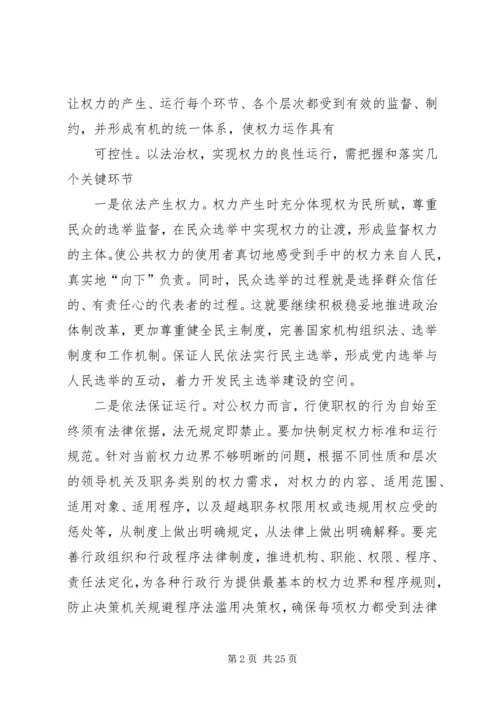 让权力的产生、运行每个环节、各个层次都受到有效的监督、制约，并形成有机的统一体系，使权力运作具有

可控性。以法治权，实现权力的良性运行，需把握和落实几个关键环节

一是依法产生权力。权力产生时充分体现权为民所赋，尊重民众的选举监督，在民众选举中实现权力的让渡，形成监督权力的主体。使公共权力的使用者真切地感受到手中的权力来自人民，真实地“向下”负责。同时，民众选举的过程就是选择群众信任的、有责任心的代表者的过程。这就要继续积极稳妥地推进政治体制改革，更加尊重健全民主制度，完善国家机构组织法、选举制度和工作机制。保证人民依法实行民主选举，形成党内选举与人民选举的互动，着力开发民主选举建设的空间。

二是依法保证运行。对公权力而言，行使职权的行为自始至终须有法律依据，法无规定即禁止。要加快制定权力标准和运行规范。针对当前权力边界不够明晰的问题，根据不同性质和层次的领导机关及职务类别的权力需求，对权力的内容、适用范围、适用对象、适用程序，以及超越职务权限用权或违规用权应受的惩处等，从制度上做出明确规定，从法律上做出明确解释。要完善行政组织和行政程序法律制度，推进机构、职能、权限、程序、责任法定化，为各种行政行为提供最基本的权力边界和程序规则，防止决策机关规避程序法滥用决策权，确保每项权力都受到法律

第 2 页 共 25 页